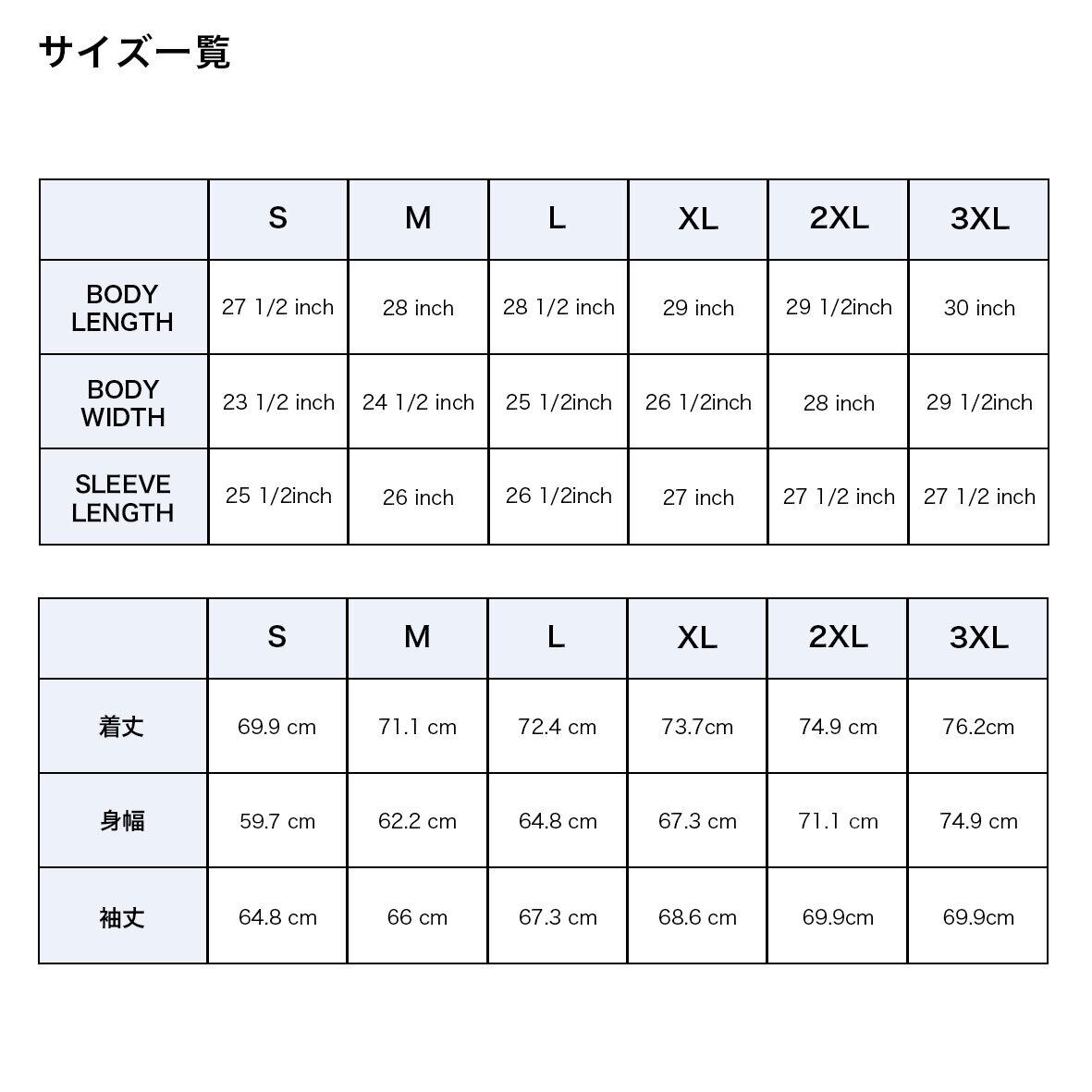 サイズ一覧

| | S | M | L | XL | 2XL | 3XL |
|---|---|---|---|---|---|---|
| BODY LENGTH | 27 1/2 inch | 28 inch | 28 1/2 inch | 29 inch | 29 1/2inch | 30 inch |
| BODY WIDTH | 23 1/2 inch | 24 1/2 inch | 25 1/2inch | 26 1/2inch | 28 inch | 29 1/2inch |
| SLEEVE LENGTH | 25 1/2inch | 26 inch | 26 1/2inch | 27 inch | 27 1/2 inch | 27 1/2 inch |

| | S | M | L | XL | 2XL | 3XL |
|---|---|---|---|---|---|---|
| 着丈 | 69.9 cm | 71.1 cm | 72.4 cm | 73.7cm | 74.9 cm | 76.2cm |
| 身幅 | 59.7 cm | 62.2 cm | 64.8 cm | 67.3 cm | 71.1 cm | 74.9 cm |
| 袖丈 | 64.8 cm | 66 cm | 67.3 cm | 68.6 cm | 69.9cm | 69.9cm |